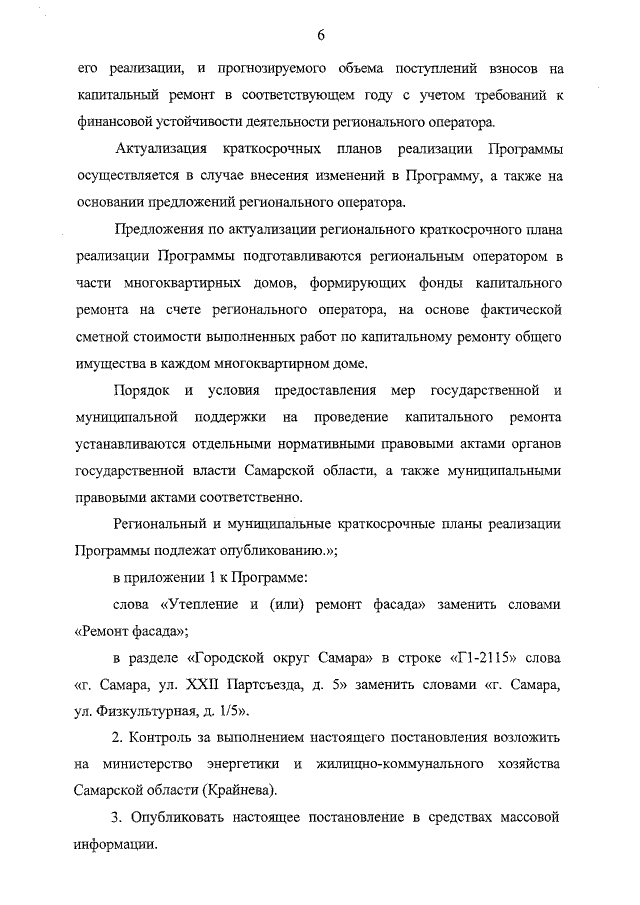 6

его реализации, и прогнозируемого объема поступлений взносов на капитальный ремонт в соответствующем году с учетом требований к финансовой устойчивости деятельности регионального оператора.

Актуализация краткосрочных планов реализации Программы осуществляется в случае внесения изменений в Программу, а также на основании предложений регионального оператора.

Предложения по актуализации регионального краткосрочного плана реализации Программы подготавливаются региональным оператором в части многоквартирных домов, формирующих фонды капитального ремонта на счете регионального оператора, на основе фактической сметной стоимости выполненных работ по капитальному ремонту общего имущества в каждом многоквартирном доме.

Порядок и условия предоставления мер государственной и муниципальной поддержки на проведение капитального ремонта устанавливаются отдельными нормативными правовыми актами органов государственной власти Самарской области, а также муниципальными правовыми актами соответственно.

Региональный и муниципальные краткосрочные планы реализации Программы подлежат опубликованию.»;

в приложении 1 к Программе:

слова «Утепление и (или) ремонт фасада» заменить словами «Ремонт фасада»;

в разделе «Городской округ Самара» в строке «Г1-2115» слова «г. Самара, ул. XXII Партсъезда, д. 5» заменить словами «г. Самара, ул. Физкультурная, д. 1/5».

2. Контроль за выполнением настоящего постановления возложить на министерство энергетики и жилищно-коммунального хозяйства Самарской области (Крайнева).

3. Опубликовать настоящее постановление в средствах массовой информации.